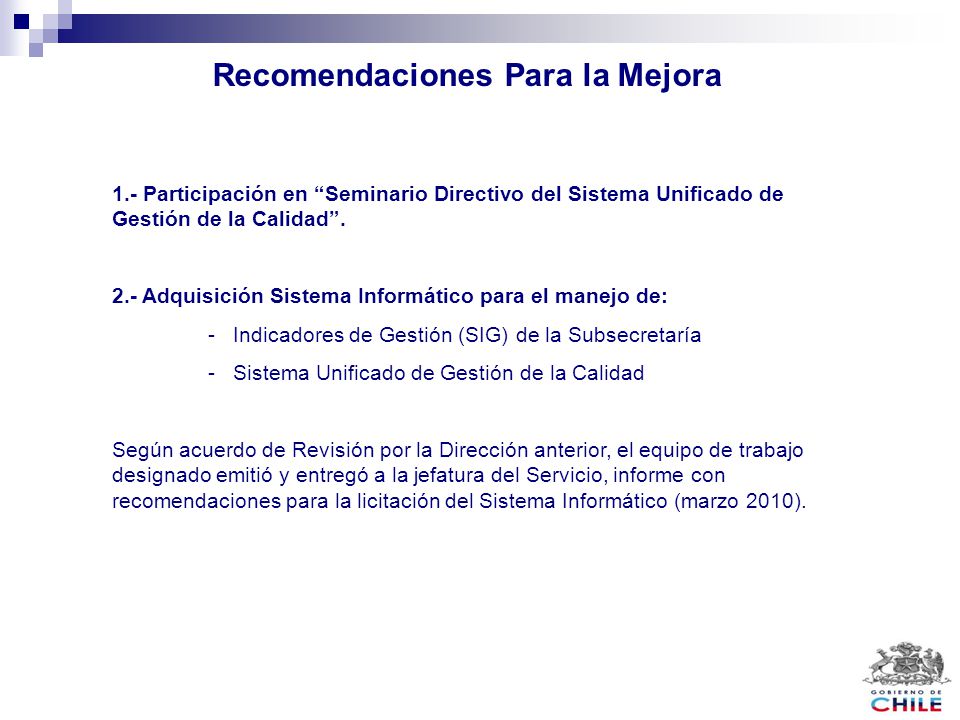 Recomendaciones Para la Mejora

1.- Participación en “Seminario Directivo del Sistema Unificado de Gestión de la Calidad”.

2.- Adquisición Sistema Informático para el manejo de:

- Indicadores de Gestión (SIG) de la Subsecretaría

- Sistema Unificado de Gestión de la Calidad

Según acuerdo de Revisión por la Dirección anterior, el equipo de trabajo designado emitió y entregó a la jefatura del Servicio, informe con recomendaciones para la licitación del Sistema Informático (marzo 2010).

GOBIERNO DE
CHILE